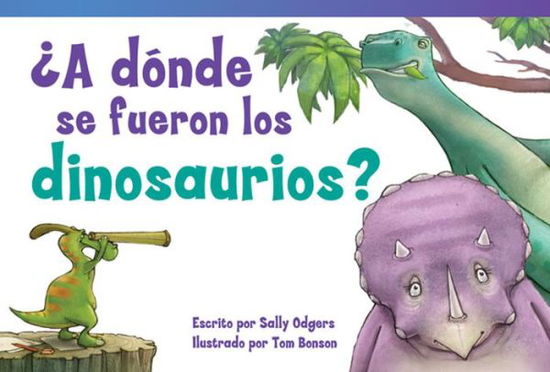 ¿A dónde se fueron los dinosaurios?

Escrito por Sally Odgers
Ilustrado por Tom Bonson